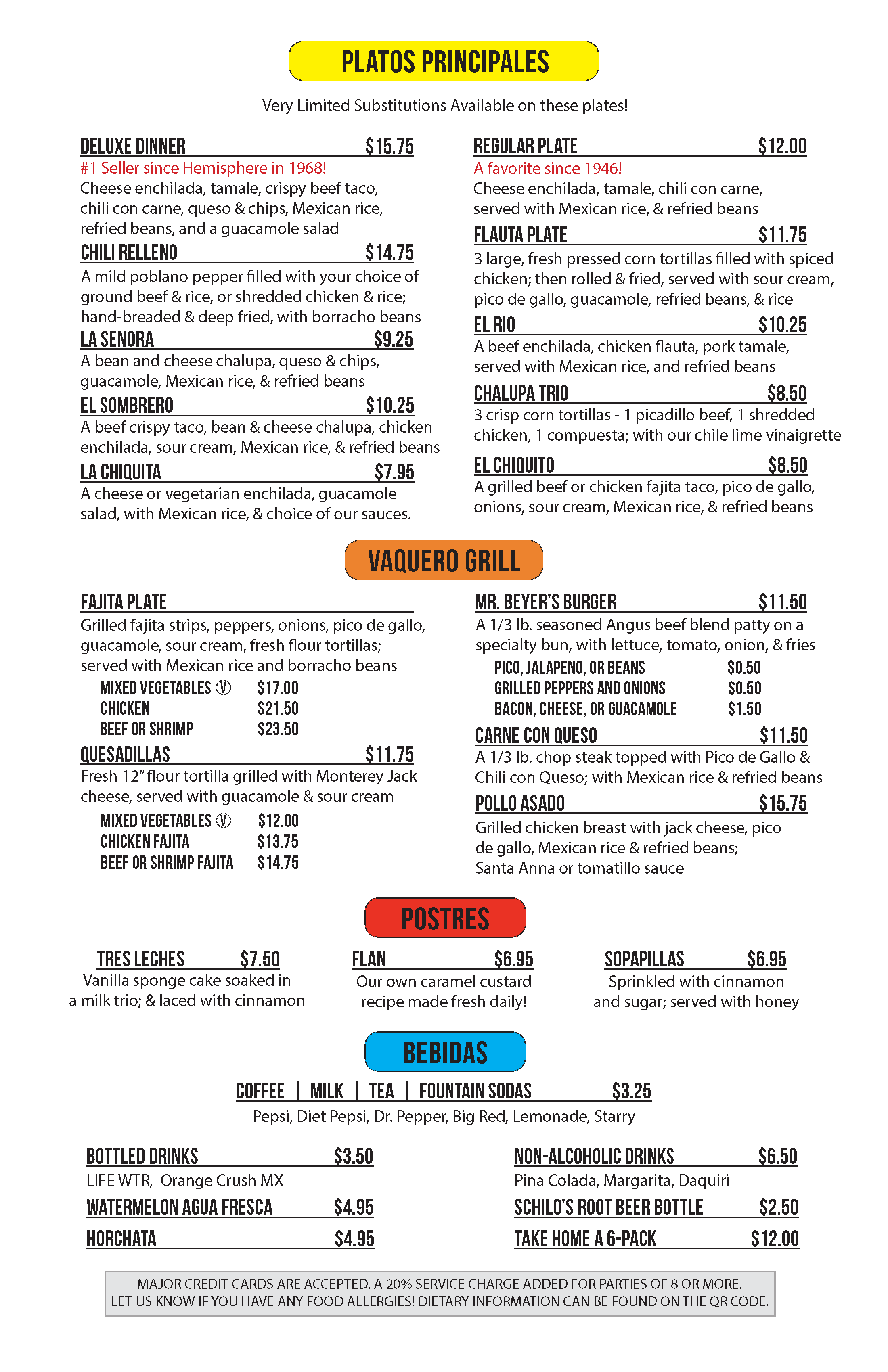 PLATOS PRINCIPALES

Very Limited Substitutions Available on these plates!

DELUXE DINNER $15.75
#1 Seller since Hemisphere in 1968!
Cheese enchilada, tamale, crispy beef taco, chili con carne, queso & chips, Mexican rice, refried beans, and a guacamole salad

CHILI RELLENO $14.75
A mild poblano pepper filled with your choice of ground beef & rice, or shredded chicken & rice; hand-breaded & deep fried, with borracho beans

LA SENORA $9.25
A bean and cheese chalupa, queso & chips, guacamole, Mexican rice, & refried beans

EL SOMBRERO $10.25
A beef crispy taco, bean & cheese chalupa, chicken enchilada, sour cream, Mexican rice, & refried beans

LA CHIQUITA $7.95
A cheese or vegetarian enchilada, guacamole salad, with Mexican rice, & choice of our sauces.

REGULAR PLATE $12.00
A favorite since 1946!
Cheese enchilada, tamale, chili con carne, served with Mexican rice, & refried beans

FLAUTA PLATE $11.75
3 large, fresh pressed corn tortillas filled with spiced chicken; then rolled & fried, served with sour cream, pico de gallo, guacamole, refried beans, & rice

EL RIO $10.25
A beef enchilada, chicken flauta, pork tamale, served with Mexican rice, and refried beans

CHALUPA TRIO $8.50
3 crisp corn tortillas - 1 picadillo beef, 1 shredded chicken, 1 compuesta; with our chile lime vinaigrette

EL CHIQUITO $8.50
A grilled beef or chicken fajita taco, pico de gallo, onions, sour cream, Mexican rice, & refried beans

VAQUERO GRILL

FAJITA PLATE
Grilled fajita strips, peppers, onions, pico de gallo, guacamole, sour cream, fresh flour tortillas; served with Mexican rice and borracho beans
MIXED VEGETABLES Ⓥ $17.00
CHICKEN $21.50
BEEF OR SHRIMP $23.50

QUESADILLAS $11.75
Fresh 12" flour tortilla grilled with Monterey Jack cheese, served with guacamole & sour cream
MIXED VEGETABLES Ⓥ $12.00
CHICKEN FAJITA $13.75
BEEF OR SHRIMP FAJITA $14.75

MR. BEYER'S BURGER $11.50
A 1/3 lb. seasoned Angus beef blend patty on a specialty bun, with lettuce, tomato, onion, & fries
PICO, JALAPENO, OR BEANS $0.50
GRILLED PEPPERS AND ONIONS $0.50
BACON, CHEESE, OR GUACAMOLE $1.50

CARNE CON QUESO $11.50
A 1/3 lb. chop steak topped with Pico de Gallo & Chili con Queso; with Mexican rice & refried beans

POLLO ASADO $15.75
Grilled chicken breast with jack cheese, pico de gallo, Mexican rice & refried beans; Santa Anna or tomatillo sauce

POSTRES

TRES LECHES $7.50
Vanilla sponge cake soaked in a milk trio; & laced with cinnamon

FLAN $6.95
Our own caramel custard recipe made fresh daily!

SOPAPILLAS $6.95
Sprinkled with cinnamon and sugar; served with honey

BEBIDAS

COFFEE | MILK | TEA | FOUNTAIN SODAS $3.25
Pepsi, Diet Pepsi, Dr. Pepper, Big Red, Lemonade, Starry

BOTTLED DRINKS $3.50
LIFE WTR, Orange Crush MX
WATERMELON AGUA FRESCA $4.95
HORCHATA $4.95

NON-ALCOHOLIC DRINKS $6.50
Pina Colada, Margarita, Daquiri
SCHILO'S ROOT BEER BOTTLE $2.50
TAKE HOME A 6-PACK $12.00

MAJOR CREDIT CARDS ARE ACCEPTED. A 20% SERVICE CHARGE ADDED FOR PARTIES OF 8 OR MORE.
LET US KNOW IF YOU HAVE ANY FOOD ALLERGIES! DIETARY INFORMATION CAN BE FOUND ON THE QR CODE.